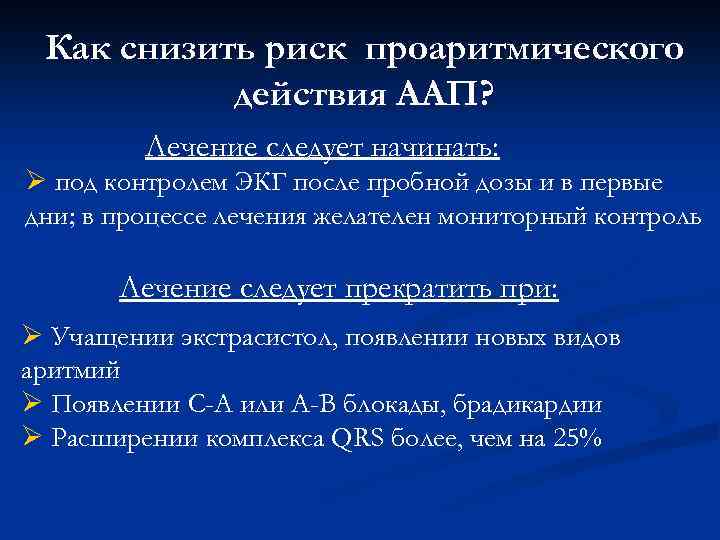 Как снизить риск проаритмического действия ААП?

Лечение следует начинать:

➢ под контролем ЭКГ после пробной дозы и в первые дни; в процессе лечения желателен мониторный контроль

Лечение следует прекратить при:

➢ Учащении экстрасистол, появлении новых видов аритмий
➢ Появлении С-А или А-В блокады, брадикардии
➢ Расширении комплекса QRS более, чем на 25%